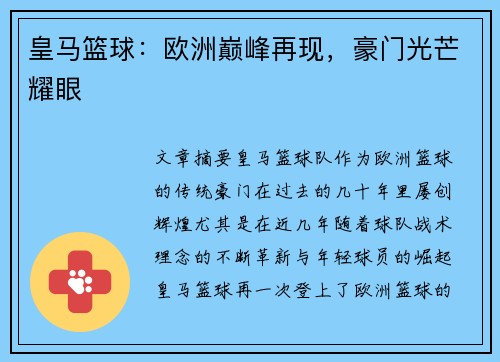 皇马篮球：欧洲巅峰再现，豪门光芒耀眼

文章摘要皇马篮球队作为欧洲篮球的传统豪门在过去的几十年里屡创辉煌尤其是在近几年随着球队战术理念的不断革新与年轻球员的崛起皇马篮球再一次登上了欧洲篮球的